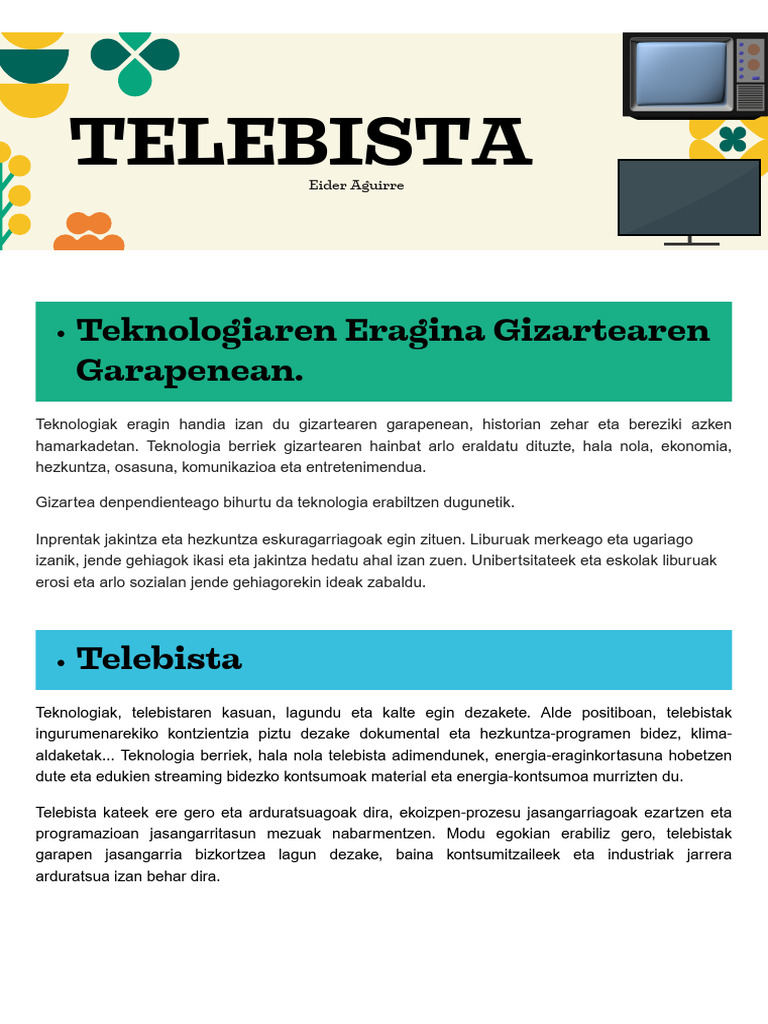 TELEBISTA

Eider Aguirre

• Teknologiaren Eragina Gizartearen Garapenean.

Teknologiak eragin handia izan du gizartearen garapenean, historian zehar eta bereziki azken hamarkadetan. Teknologia berriek gizartearen hainbat arlo eraldatu dituzte, hala nola, ekonomia, hezkuntza, osasuna, komunikazioa eta entretenimendua.

Gizartea denpendienteago bihurtu da teknologia erabiltzen dugunetik.

Inprentak jakintza eta hezkuntza eskuragarriagoak egin zituen. Liburuak merkeago eta ugariago izanik, jende gehiagok ikasi eta jakintza hedatu ahal izan zuen. Unibertsitateek eta eskolak liburuak erosi eta arlo sozialan jende gehiagorekin ideak zabaldu.

• Telebista

Teknologiak, telebistaren kasuan, lagundu eta kalte egin dezakete. Alde positiboan, telebistak ingurumenarekiko kontzientzia piztu dezake dokumental eta hezkuntza-programen bidez, klima-aldaketak... Teknologia berriek, hala nola telebista adimendunek, energia-eraginkortasuna hobetzen dute eta edukien streaming bidezko kontsumoak material eta energia-kontsumoa murrizten du.

Telebista kateek ere gero eta arduratsuagoak dira, ekoizpen-prozesu jasangarriagoak ezartzen eta programazioan jasangarritasun mezuak nabarmentzen. Modu egokian erabiliz gero, telebistak garapen jasangarria bizkortzea lagun dezake, baina kontsumitzaileek eta industriak jarrera arduratsua izan behar dira.